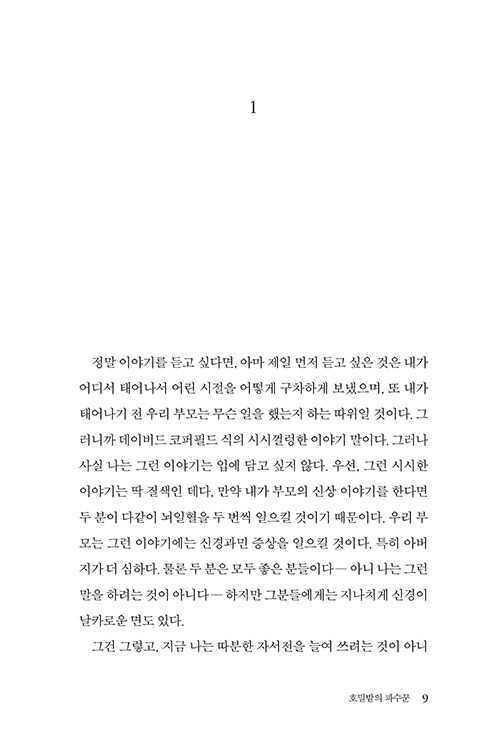 1

정말 이야기를 듣고 싶다면, 아마 제일 먼저 듣고 싶은 것은 내가 어디서 태어나서 어린 시절을 어떻게 구차하게 보냈으며, 또 내가 태어나기 전 우리 부모는 무슨 일을 했는지 하는 따위일 것이다. 그러니까 데이비드 코퍼필드 식의 시시껄렁한 이야기 말이다. 그러나 사실 나는 그런 이야기는 입에 담고 싶지 않다. 우선, 그런 시시한 이야기는 딱 질색인 데다, 만약 내가 부모의 신상 이야기를 한다면 두 분이 다같이 뇌일혈을 두 번씩 일으킬 것이기 때문이다. 우리 부모는 그런 이야기에는 신경과민 증상을 일으킬 것이다. 특히 아버지가 더 심하다. 물론 두 분은 모두 좋은 분들이다 — 아니 나는 그런 말을 하려는 것이 아니다 — 하지만 그분들에게는 지나치게 신경이 날카로운 면도 있다.

그건 그렇고, 지금 나는 따분한 자서전을 늘여 쓰려는 것이 아니

호밀밭의 파수꾼 9